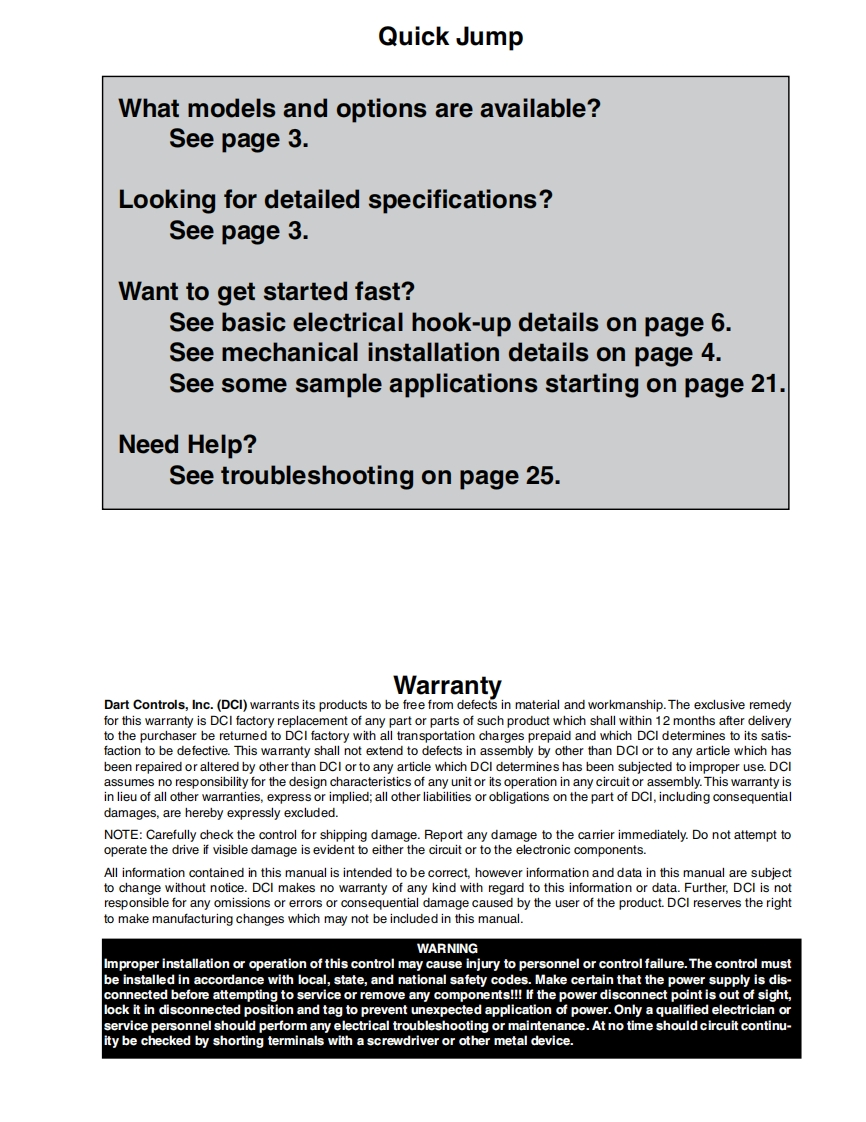 Quick Jump

What models and options are available?
See page 3.

Looking for detailed specifications?
See page 3.

Want to get started fast?
See basic electrical hook-up details on page 6.
See mechanical installation details on page 4.
See some sample applications starting on page 21.

Need Help?
See troubleshooting on page 25.

Warranty

Dart Controls, Inc. (DCI) warrants its products to be free from defects in material and workmanship. The exclusive remedy for this warranty is DCI factory replacement of any part or parts of such product which shall within 12 months after delivery to the purchaser be returned to DCI factory with all transportation charges prepaid and which DCI determines to its satisfaction to be defective. This warranty shall not extend to defects in assembly by other than DCI or to any article which has been repaired or altered by other than DCI or to any article which DCI determines has been subjected to improper use. DCI assumes no responsibility for the design characteristics of any unit or its operation in any circuit or assembly. This warranty is in lieu of all other warranties, express or implied; all other liabilities or obligations on the part of DCI, including consequential damages, are hereby expressly excluded.

NOTE: Carefully check the control for shipping damage. Report any damage to the carrier immediately. Do not attempt to operate the drive if visible damage is evident to either the circuit or to the electronic components.

All information contained in this manual is intended to be correct, however information and data in this manual are subject to change without notice. DCI makes no warranty of any kind with regard to this information or data. Further, DCI is not responsible for any omissions or errors or consequential damage caused by the user of the product. DCI reserves the right to make manufacturing changes which may not be included in this manual.

WARNING
Improper installation or operation of this control may cause injury to personnel or control failure. The control must be installed in accordance with local, state, and national safety codes. Make certain that the power supply is disconnected before attempting to service or remove any components!!! If the power disconnect point is out of sight, lock it in disconnected position and tag to prevent unexpected application of power. Only a qualified electrician or service personnel should perform any electrical troubleshooting or maintenance. At no time should circuit continuity be checked by shorting terminals with a screwdriver or other metal device.